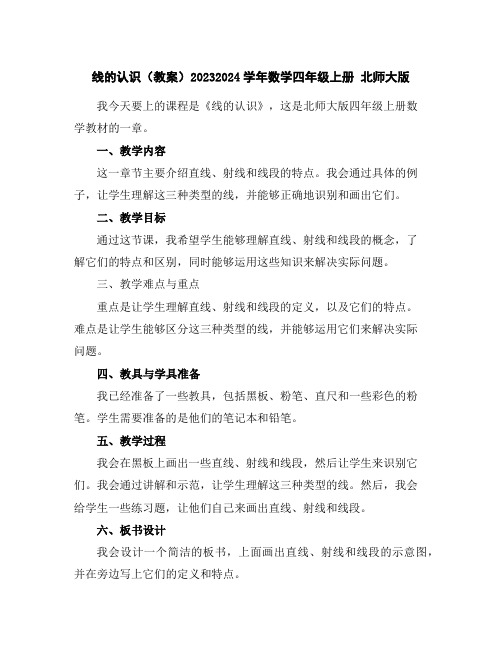 线的认识（教案）20232024 学年数学四年级上册 北师大版

我今天要上的课程是《线的认识》，这是北师大版四年级上册数学教材的一章。

一、教学内容

这一章节主要介绍直线、射线和线段的特点。我会通过具体的例子，让学生理解这三种类型的线，并能够正确地识别和画出它们。

二、教学目标

通过这节课，我希望学生能够理解直线、射线和线段的概念，了解它们的特点和区别，同时能够运用这些知识来解决实际问题。

三、教学难点与重点

重点是让学生理解直线、射线和线段的定义，以及它们的特点。难点是让学生能够区分这三种类型的线，并能够运用它们来解决实际问题。

四、教具与学具准备

我已经准备了一些教具，包括黑板、粉笔、直尺和一些彩色的粉笔。学生需要准备的是他们的笔记本和铅笔。

五、教学过程

我会在黑板上画出一些直线、射线和线段，然后让学生来识别它们。我会通过讲解和示范，让学生理解这三种类型的线。然后，我会给学生一些练习题，让他们自己来画出直线、射线和线段。

六、板书设计

我会设计一个简洁的板书，上面画出直线、射线和线段的示意图，并在旁边写上它们的定义和特点。